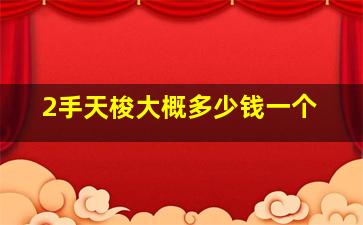 2手天梭大概多少钱一个